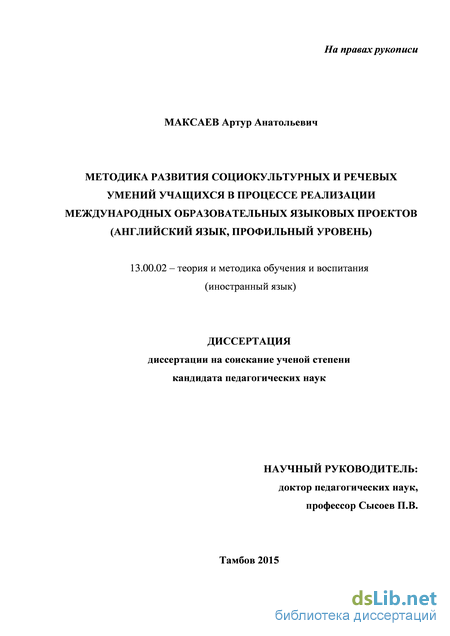 На правах рукописи

МАКСАЕВ Артур Анатольевич

МЕТОДИКА РАЗВИТИЯ СОЦИОКУЛЬТУРНЫХ И РЕЧЕВЫХ УМЕНИЙ УЧАЩИХСЯ В ПРОЦЕССЕ РЕАЛИЗАЦИИ МЕЖДУНАРОДНЫХ ОБРАЗОВАТЕЛЬНЫХ ЯЗЫКОВЫХ ПРОЕКТОВ (АНГЛИЙСКИЙ ЯЗЫК, ПРОФИЛЬНЫЙ УРОВЕНЬ)

13.00.02 – теория и методика обучения и воспитания (иностранный язык)

ДИССЕРТАЦИЯ
диссертации на соискание ученой степени
кандидата педагогических наук

НАУЧНЫЙ РУКОВОДИТЕЛЬ:
доктор педагогических наук,
профессор Сысоев П.В.

Тамбов 2015

dsLib.net
библиотека диссертаций